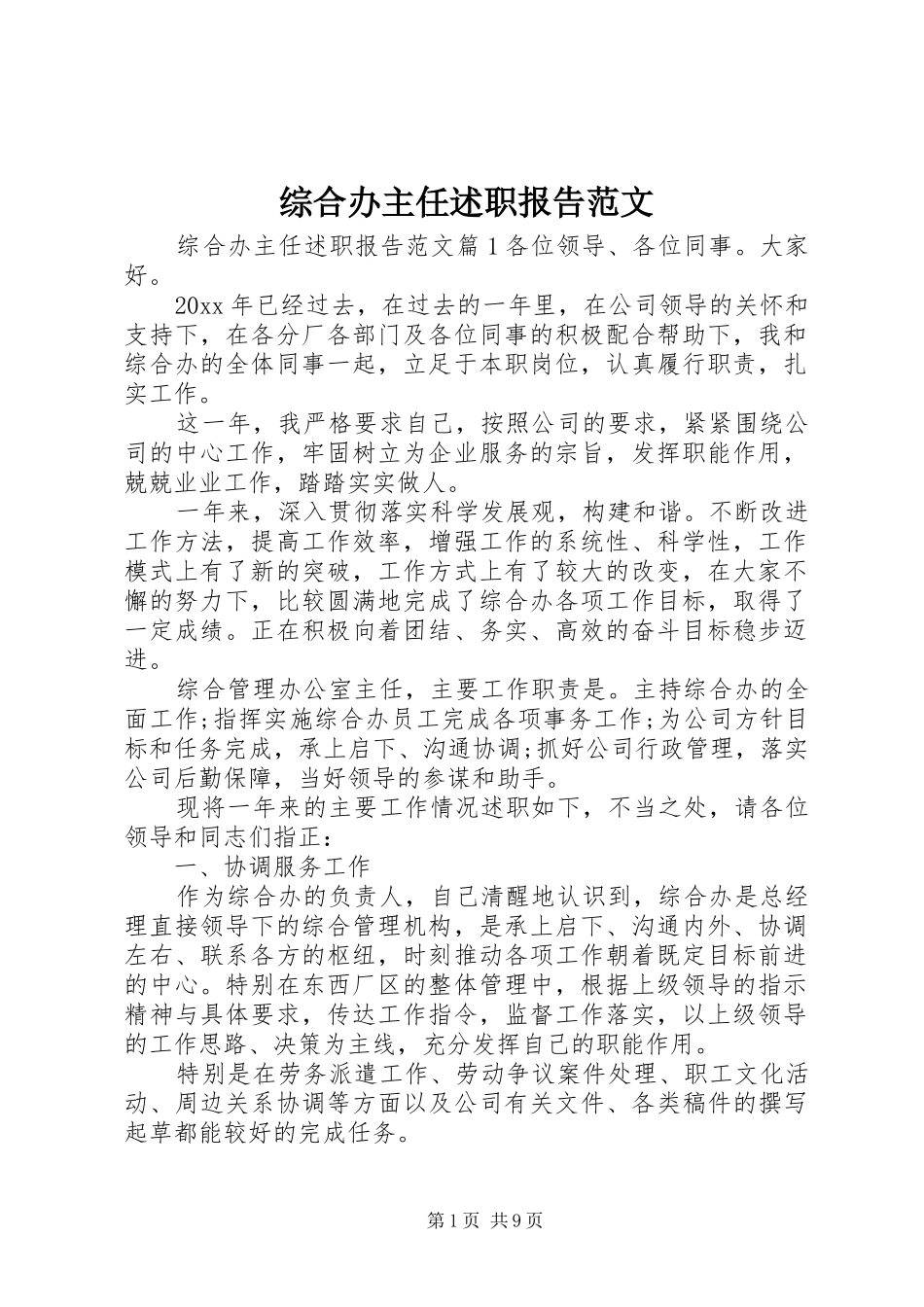 综合办主任述职报告范文

综合办主任述职报告范文篇1各位领导、各位同事。大家好。

20xx年已经过去，在过去的一年里，在公司领导的关怀和支持下，在各分厂各部门及各位同事的积极配合帮助下，我和综合办的全体同事一起，立足于本职岗位，认真履行职责，扎实工作。

这一年，我严格要求自己，按照公司的要求，紧紧围绕公司的中心工作，牢固树立为企业服务的宗旨，发挥职能作用，兢兢业业工作，踏踏实实做人。

一年来，深入贯彻落实科学发展观，构建和谐。不断改进工作方法，提高工作效率，增强工作的系统性、科学性，工作模式上有了新的突破，工作方式上有了较大的改变，在大家不懈的努力下，比较圆满地完成了综合办各项工作目标，取得了一定成绩。正在积极向着团结、务实、高效的奋斗目标稳步迈进。

综合管理办公室主任，主要工作职责是。主持综合办的全面工作;指挥实施综合办员工完成各项事务工作;为公司方针目标和任务完成，承上启下、沟通协调;抓好公司行政管理，落实公司后勤保障，当好领导的参谋和助手。

现将一年来的主要工作情况述职如下，不当之处，请各位领导和同志们指正：

一、协调服务工作

作为综合办的负责人，自己清醒地认识到，综合办是总经理直接领导下的综合管理机构，是承上启下、沟通内外、协调左右、联系各方的枢纽，时刻推动各项工作朝着既定目标前进的中心。特别在东西厂区的整体管理中，根据上级领导的指示精神与具体要求，传达工作指令，监督工作落实，以上级领导的工作思路、决策为主线，充分发挥自己的职能作用。

特别是在劳务派遣工作、劳动争议案件处理、职工文化活动、周边关系协调等方面以及公司有关文件、各类稿件的撰写起草都能较好的完成任务。

第1页 共9页